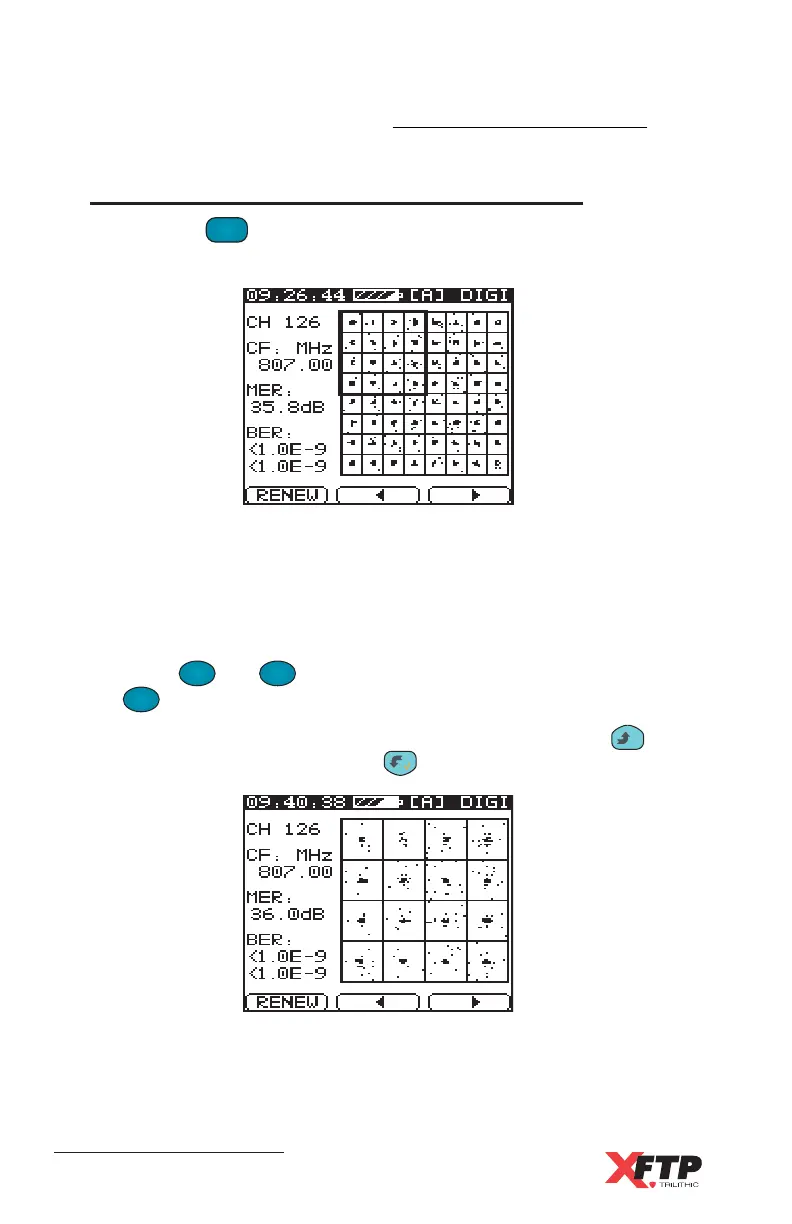 09:26:44 [A] DIGI
CH 126
CF: MHz
807.00
MER:
35.8dB
BER:
<1.0E-9
<1.0E-9
RENEW

09:40:38 [A] DIGI
CH 126
CF: MHz
807.00
MER:
36.0dB
BER:
<1.0E-9
<1.0E-9
RENEW

XFTP
TRILITHIC